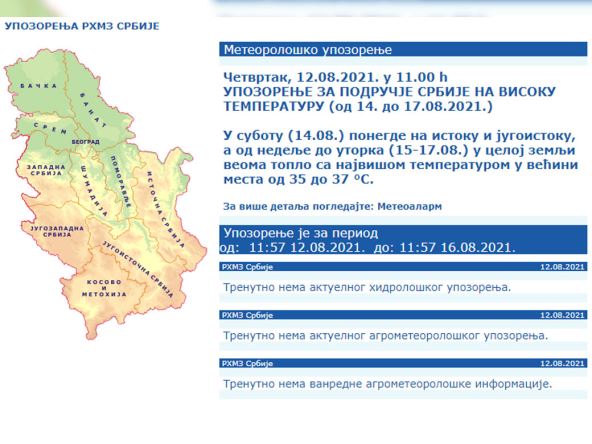 УПОЗОРЕЊА РХМЗ СРБИЈЕ

БАЧКА
БАНАТ
СРЕМ
БЕОГРАД
ЗАПАДНА СРБИЈА
ШУМАДИЈА
ПОМОРАВЉЕ
ИСТОЧНА СРБИЈА
ЈУГОЗАПАДНА СРБИЈА
ЈУГОИСТОЧНА СРБИЈА
КОСОВО И МЕТОХИЈА

Метеоролошко упозорење

Четвртак, 12.08.2021. у 11.00 h
УПОЗОРЕЊЕ ЗА ПОДРУЧЈЕ СРБИЈЕ НА ВИСОКУ ТЕМПЕРАТУРУ (од 14. до 17.08.2021.)

У суботу (14.08.) понегде на истоку и југоистоку, а од недеље до уторка (15-17.08.) у целој земљи веома топло са највишом температуром у већини места од 35 до 37 °C.

За више детаља погледајте: Метеоаларм

Упозорење је за период
од: 11:57 12.08.2021. до: 11:57 16.08.2021.

РХМЗ Србије 12.08.2021

Тренутно нема актуелног хидролошког упозорења.

РХМЗ Србије 12.08.2021

Тренутно нема актуелног агрометеоролошког упозорења.

РХМЗ Србије 12.08.2021

Тренутно нема ванредне агрометеоролошке информације.